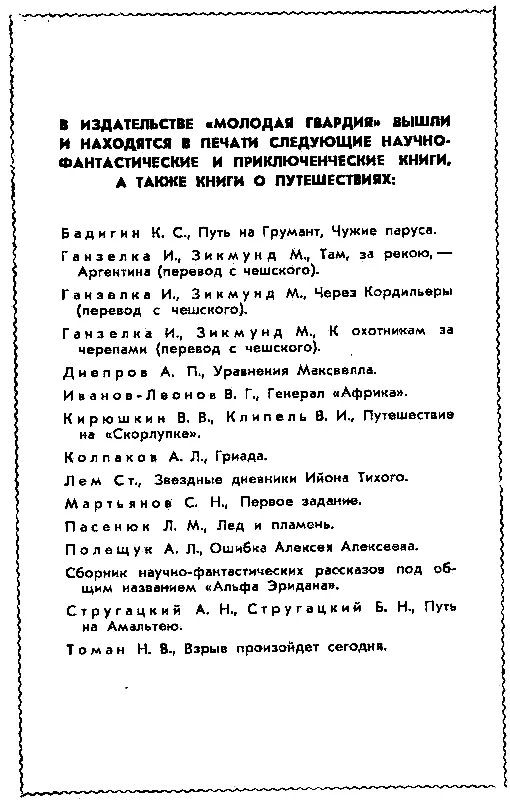 В ИЗДАТЕЛЬСТВЕ «МОЛОДАЯ ГВАРДИЯ» ВЫШЛИ И НАХОДЯТСЯ В ПЕЧАТИ СЛЕДУЮЩИЕ НАУЧНО-ФАНТАСТИЧЕСКИЕ И ПРИКЛЮЧЕНЧЕСКИЕ КНИГИ, А ТАКЖЕ КНИГИ О ПУТЕШЕСТВИЯХ:

Бадигин К. С., Путь на Грумант, Чужие паруса.

Ганзелка И., Зикмунд М., Там, за рекою, — Аргентина (перевод с чешского).

Ганзелка И., Зикмунд М., Через Кордильеры (перевод с чешского).

Ганзелка И., Зикмунд М., К охотникам за черепами (перевод с чешского).

Днепров А. П., Уравнения Максвелла.

Иванов-Леонов В. Г., Генерал «Африка».

Кирюшкин В. В., Клипель В. И., Путешествие на «Скорлупке».

Колпаков А. Л., Гриада.

Лем Ст., Звездные дневники Ийона Тихого.

Мартьянов С. Н., Первое задание.

Пасенюк Л. М., Лед и пламень.

Полещук А. Л., Ошибка Алексея Алексеева.

Сборник научно-фантастических рассказов под общим названием «Альфа Эридана».

Стругацкий А. Н., Стругацкий Б. Н., Путь на Амальтею.

Томан Н. В., Взрыв произойдет сегодня.